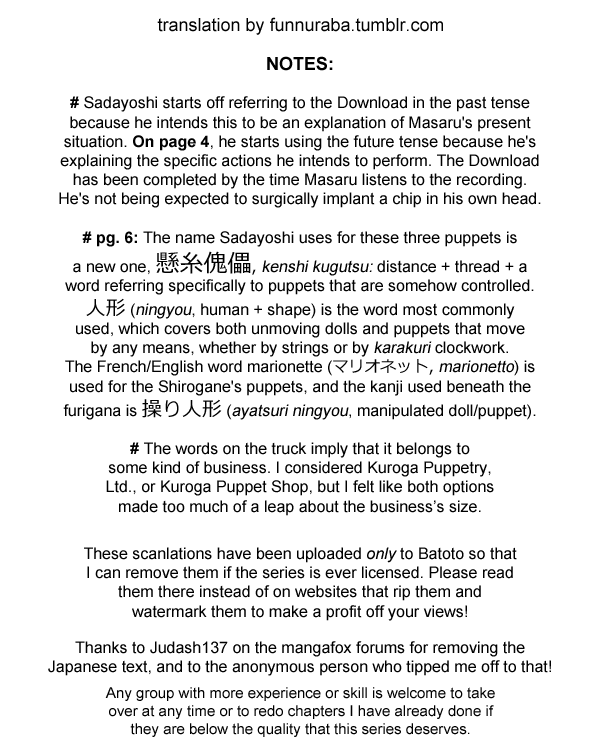 translation by funnuraba.tumblr.com

NOTES:

# Sadayoshi starts off referring to the Download in the past tense because he intends this to be an explanation of Masaru's present situation. On page 4, he starts using the future tense because he's explaining the specific actions he intends to perform. The Download has been completed by the time Masaru listens to the recording. He's not being expected to surgically implant a chip in his own head.

# pg. 6: The name Sadayoshi uses for these three puppets is a new one, 懸糸傀儡, kenshi kugutsu: distance + thread + a word referring specifically to puppets that are somehow controlled. 人形 (ningyou, human + shape) is the word most commonly used, which covers both unmoving dolls and puppets that move by any means, whether by strings or by karakuri clockwork. The French/English word marionette (マリオネット, marionetto) is used for the Shirogane's puppets, and the kanji used beneath the furigana is 操り人形 (ayatsuri ningyou, manipulated doll/puppet).

# The words on the truck imply that it belongs to some kind of business. I considered Kuroga Puppetry, Ltd., or Kuroga Puppet Shop, but I felt like both options made too much of a leap about the business's size.

These scanlations have been uploaded only to Batoto so that I can remove them if the series is ever licensed. Please read them there instead of on websites that rip them and watermark them to make a profit off your views!

Thanks to Judash137 on the mangafox forums for removing the Japanese text, and to the anonymous person who tipped me off to that!

Any group with more experience or skill is welcome to take over at any time or to redo chapters I have already done if they are below the quality that this series deserves.